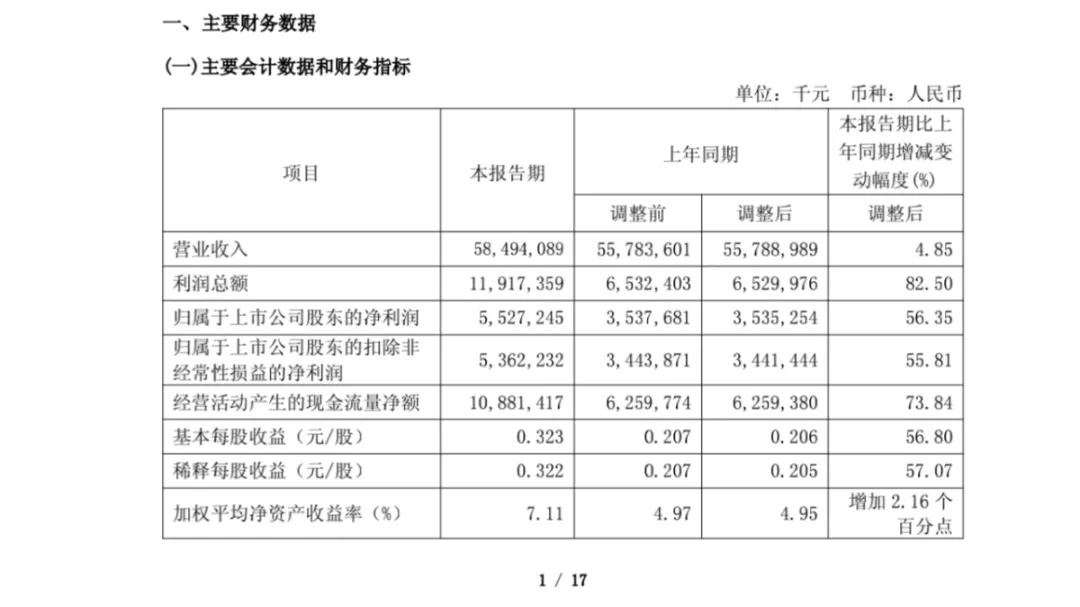 一、主要财务数据

(一)主要会计数据和财务指标

单位：千元 币种：人民币

| 项目 | 本报告期 | 上年同期 | | 本报告期比上年同期增减变动幅度(%) |
|---|---|---|---|---|
| | | 调整前 | 调整后 | 调整后 |
| 营业收入 | 58,494,089 | 55,783,601 | 55,788,989 | 4.85 |
| 利润总额 | 11,917,359 | 6,532,403 | 6,529,976 | 82.50 |
| 归属于上市公司股东的净利润 | 5,527,245 | 3,537,681 | 3,535,254 | 56.35 |
| 归属于上市公司股东的扣除非经常性损益的净利润 | 5,362,232 | 3,443,871 | 3,441,444 | 55.81 |
| 经营活动产生的现金流量净额 | 10,881,417 | 6,259,774 | 6,259,380 | 73.84 |
| 基本每股收益（元/股） | 0.323 | 0.207 | 0.206 | 56.80 |
| 稀释每股收益（元/股） | 0.322 | 0.207 | 0.205 | 57.07 |
| 加权平均净资产收益率（%） | 7.11 | 4.97 | 4.95 | 增加 2.16 个百分点 |

1 / 17